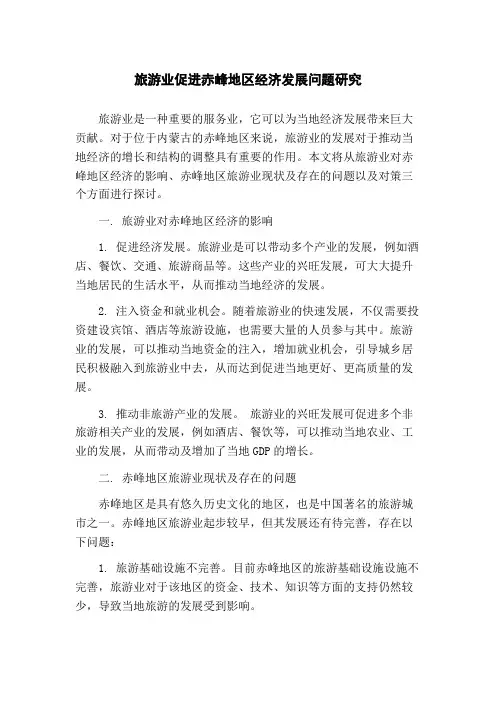 旅游业促进赤峰地区经济发展问题研究

旅游业是一种重要的服务业，它可以为当地经济发展带来巨大贡献。对于位于内蒙古的赤峰地区来说，旅游业的发展对于推动当地经济的增长和结构的调整具有重要的作用。本文将从旅游业对赤峰地区经济的影响、赤峰地区旅游业现状及存在的问题以及对策三个方面进行探讨。

一. 旅游业对赤峰地区经济的影响

1. 促进经济发展。旅游业是可以带动多个产业的发展，例如酒店、餐饮、交通、旅游商品等。这些产业的兴旺发展，可大大提升当地居民的生活水平，从而推动当地经济的发展。

2. 注入资金和就业机会。随着旅游业的快速发展，不仅需要投资建设宾馆、酒店等旅游设施，也需要大量的人员参与其中。旅游业的发展，可以推动当地资金的注入，增加就业机会，引导城乡居民积极融入到旅游业中去，从而达到促进当地更好、更高质量的发展。

3. 推动非旅游产业的发展。 旅游业的兴旺发展可促进多个非旅游相关产业的发展，例如酒店、餐饮等，可以推动当地农业、工业的发展，从而带动及增加了当地GDP的增长。

二. 赤峰地区旅游业现状及存在的问题

赤峰地区是具有悠久历史文化的地区，也是中国著名的旅游城市之一。赤峰地区旅游业起步较早，但其发展还有待完善，存在以下问题：

1. 旅游基础设施不完善。目前赤峰地区的旅游基础设施设施不完善，旅游业对于该地区的资金、技术、知识等方面的支持仍然较少，导致当地旅游的发展受到影响。